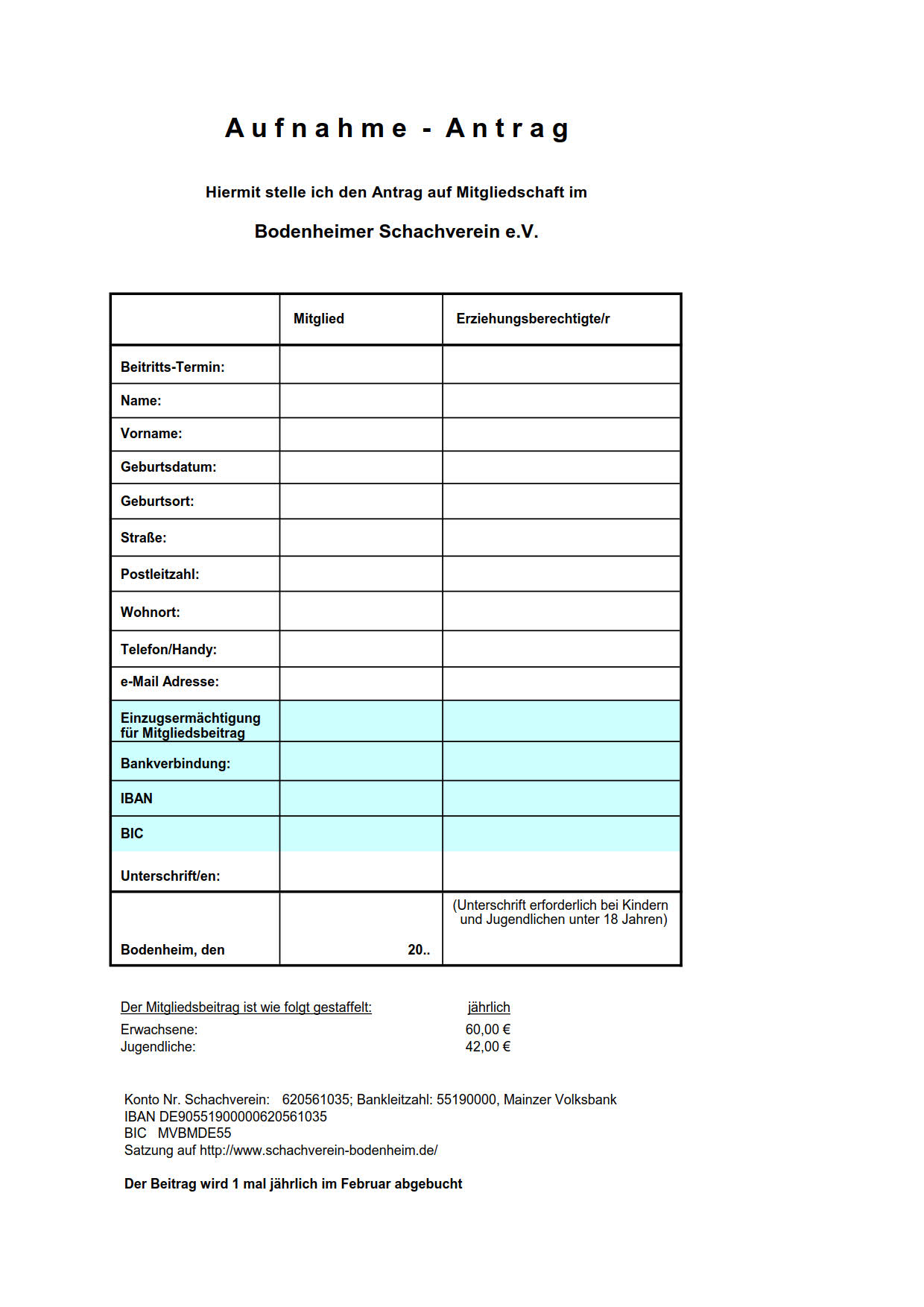 Aufnahme - Antrag

Hiermit stelle ich den Antrag auf Mitgliedschaft im

Bodenheimer Schachverein e.V.

| | Mitglied | Erziehungsberechtigte/r |
|---|---|---|
| Beitritts-Termin: | | |
| Name: | | |
| Vorname: | | |
| Geburtsdatum: | | |
| Geburtsort: | | |
| Straße: | | |
| Postleitzahl: | | |
| Wohnort: | | |
| Telefon/Handy: | | |
| e-Mail Adresse: | | |
| Einzugsermächtigung für Mitgliedsbeitrag | | |
| Bankverbindung: | | |
| IBAN | | |
| BIC | | |
| Unterschrift/en: | | |
| Bodenheim, den | 20.. | (Unterschrift erforderlich bei Kindern und Jugendlichen unter 18 Jahren) |

| Der Mitgliedsbeitrag ist wie folgt gestaffelt: | jährlich |
|---|---|
| Erwachsene: | 60,00 € |
| Jugendliche: | 42,00 € |

Konto Nr. Schachverein: 620561035; Bankleitzahl: 55190000, Mainzer Volksbank
IBAN DE90551900000620561035
BIC MVBMDE55
Satzung auf http://www.schachverein-bodenheim.de/

Der Beitrag wird 1 mal jährlich im Februar abgebucht